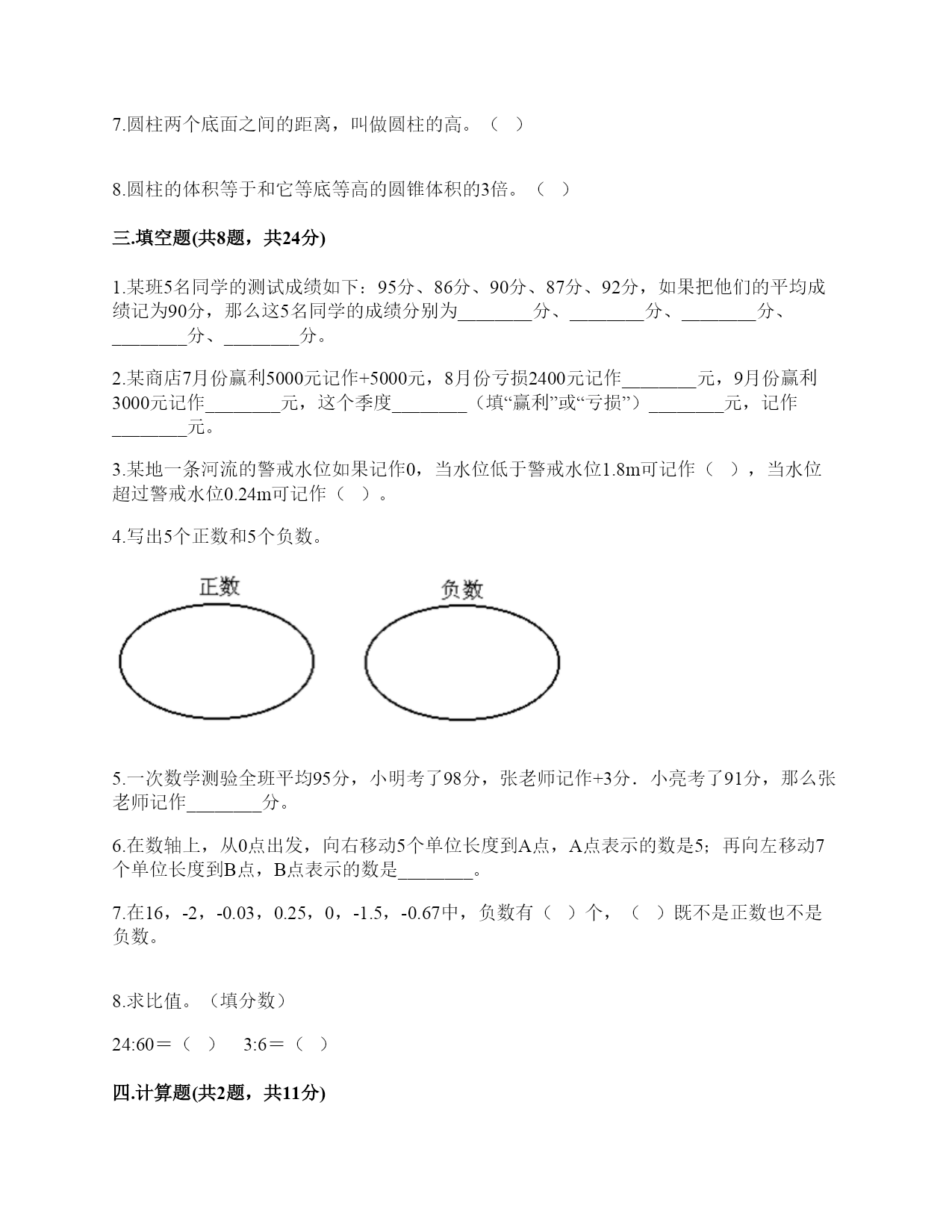 7.圆柱两个底面之间的距离，叫做圆柱的高。（ ）

8.圆柱的体积等于和它等底等高的圆锥体积的3倍。（ ）

三.填空题(共8题，共24分)

1.某班5名同学的测试成绩如下：95分、86分、90分、87分、92分，如果把他们的平均成绩记为90分，那么这5名同学的成绩分别为________分、________分、________分、________分、________分。

2.某商店7月份赢利5000元记作+5000元，8月份亏损2400元记作________元，9月份赢利3000元记作________元，这个季度________（填“赢利”或“亏损”）________元，记作________元。

3.某地一条河流的警戒水位如果记作0，当水位低于警戒水位1.8m可记作（ ），当水位超过警戒水位0.24m可记作（ ）。

4.写出5个正数和5个负数。

正数

负数

5.一次数学测验全班平均95分，小明考了98分，张老师记作+3分．小亮考了91分，那么张老师记作________分。

6.在数轴上，从0点出发，向右移动5个单位长度到A点，A点表示的数是5；再向左移动7个单位长度到B点，B点表示的数是________。

7.在16，-2，-0.03，0.25，0，-1.5，-0.67中，负数有（ ）个，（ ）既不是正数也不是负数。

8.求比值。（填分数）

24:60＝（ ）　3:6＝（ ）

四.计算题(共2题，共11分)